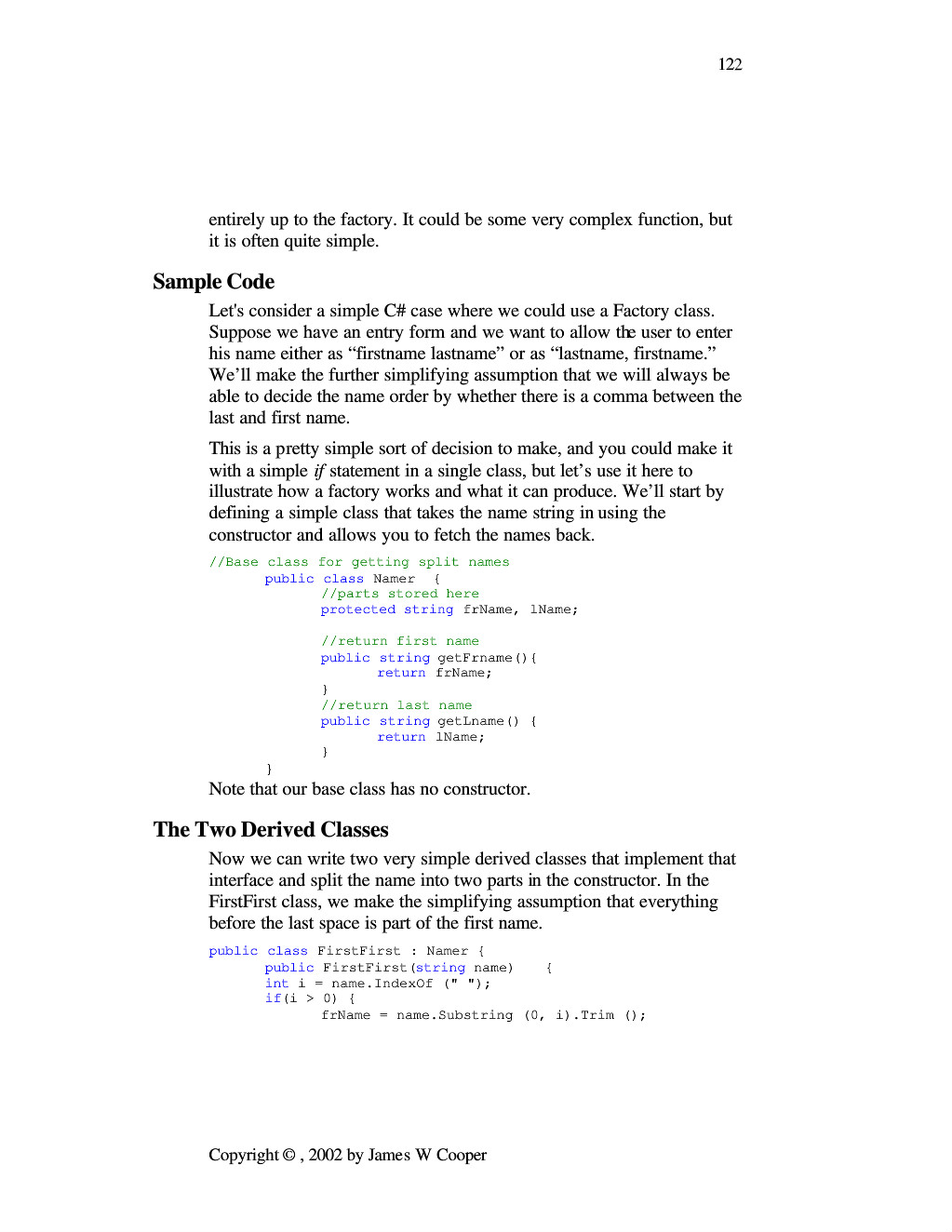 122

entirely up to the factory. It could be some very complex function, but it is often quite simple.

Sample Code

Let's consider a simple C# case where we could use a Factory class. Suppose we have an entry form and we want to allow the user to enter his name either as "firstname lastname" or as "lastname, firstname." We'll make the further simplifying assumption that we will always be able to decide the name order by whether there is a comma between the last and first name.

This is a pretty simple sort of decision to make, and you could make it with a simple if statement in a single class, but let's use it here to illustrate how a factory works and what it can produce. We'll start by defining a simple class that takes the name string in using the constructor and allows you to fetch the names back.

//Base class for getting split names
	public class Namer {
		//parts stored here
		protected string frName, lName;

		//return first name
		public string getFrname(){
			return frName;
		}
		//return last name
		public string getLname() {
			return lName;
		}
	}

Note that our base class has no constructor.

The Two Derived Classes

Now we can write two very simple derived classes that implement that interface and split the name into two parts in the constructor. In the FirstFirst class, we make the simplifying assumption that everything before the last space is part of the first name.

public class FirstFirst : Namer {
	public FirstFirst(string name) {
	int i = name.IndexOf (" ");
	if(i > 0) {
		frName = name.Substring (0, i).Trim ();

Copyright © , 2002 by James W Cooper